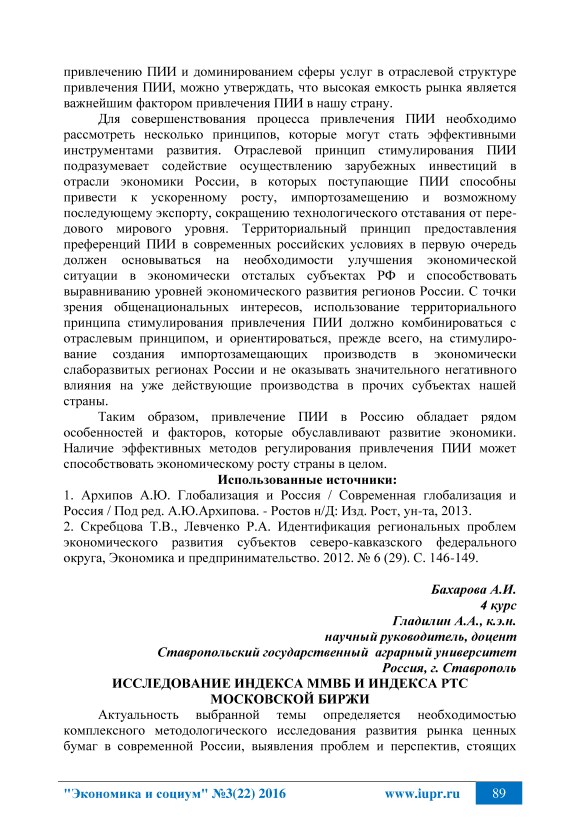 привлечению ПИИ и доминированием сферы услуг в отраслевой структуре привлечения ПИИ, можно утверждать, что высокая емкость рынка является важнейшим фактором привлечения ПИИ в нашу страну.

Для совершенствования процесса привлечения ПИИ необходимо рассмотреть несколько принципов, которые могут стать эффективными инструментами развития. Отраслевой принцип стимулирования ПИИ подразумевает содействие осуществлению зарубежных инвестиций в отрасли экономики России, в которых поступающие ПИИ способны привести к ускоренному росту, импортозамещению и возможному последующему экспорту, сокращению технологического отставания от передового мирового уровня. Территориальный принцип предоставления преференций ПИИ в современных российских условиях в первую очередь должен основываться на необходимости улучшения экономической ситуации в экономически отсталых субъектах РФ и способствовать выравниванию уровней экономического развития регионов России. С точки зрения общенациональных интересов, использование территориального принципа стимулирования привлечения ПИИ должно комбинироваться с отраслевым принципом, и ориентироваться, прежде всего, на стимулирование создания импортозамещающих производств в экономически слаборазвитых регионах России и не оказывать значительного негативного влияния на уже действующие производства в прочих субъектах нашей страны.

Таким образом, привлечение ПИИ в Россию обладает рядом особенностей и факторов, которые обуславливают развитие экономики. Наличие эффективных методов регулирования привлечения ПИИ может способствовать экономическому росту страны в целом.

Использованные источники:

1. Архипов А.Ю. Глобализация и Россия / Современная глобализация и Россия / Под ред. А.Ю.Архипова. - Ростов н/Д: Изд. Рост, ун-та, 2013.

2. Скребцова Т.В., Левченко Р.А. Идентификация региональных проблем экономического развития субъектов северо-кавказского федерального округа, Экономика и предпринимательство. 2012. № 6 (29). С. 146-149.

Бахарова А.И.
4 курс
Гладилин А.А., к.э.н.
научный руководитель, доцент
Ставропольский государственный аграрный университет
Россия, г. Ставрополь

ИССЛЕДОВАНИЕ ИНДЕКСА ММВБ И ИНДЕКСА РТС МОСКОВСКОЙ БИРЖИ

Актуальность выбранной темы определяется необходимостью комплексного методологического исследования развития рынка ценных бумаг в современной России, выявления проблем и перспектив, стоящих

"Экономика и социум" №3(22) 2016 www.iupr.ru 89